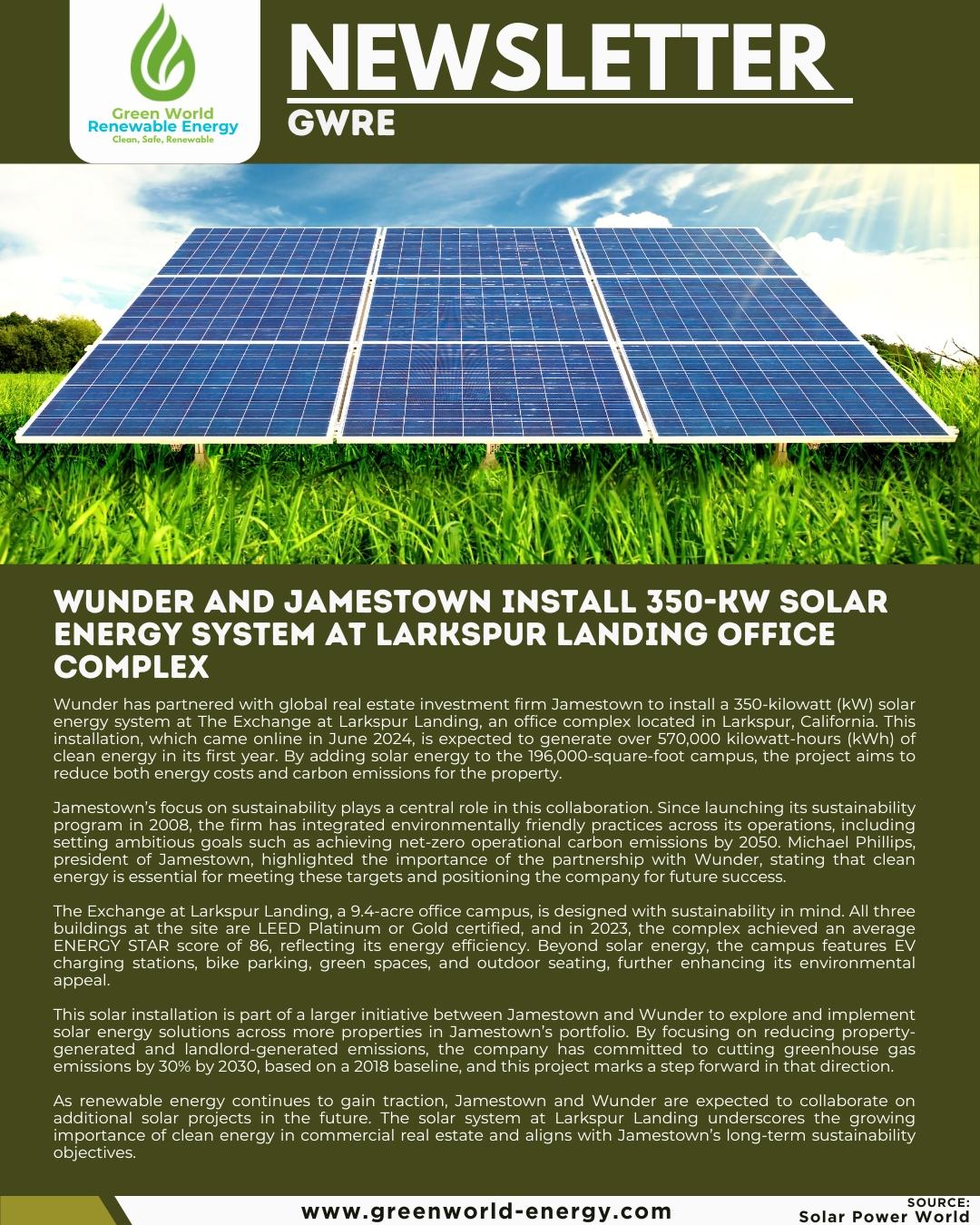 Green World
Renewable Energy
Clean, Safe, Renewable

NEWSLETTER

GWRE

WUNDER AND JAMESTOWN INSTALL 350-KW SOLAR ENERGY SYSTEM AT LARKSPUR LANDING OFFICE COMPLEX

Wunder has partnered with global real estate investment firm Jamestown to install a 350-kilowatt (kW) solar energy system at The Exchange at Larkspur Landing, an office complex located in Larkspur, California. This installation, which came online in June 2024, is expected to generate over 570,000 kilowatt-hours (kWh) of clean energy in its first year. By adding solar energy to the 196,000-square-foot campus, the project aims to reduce both energy costs and carbon emissions for the property.

Jamestown's focus on sustainability plays a central role in this collaboration. Since launching its sustainability program in 2008, the firm has integrated environmentally friendly practices across its operations, including setting ambitious goals such as achieving net-zero operational carbon emissions by 2050. Michael Phillips, president of Jamestown, highlighted the importance of the partnership with Wunder, stating that clean energy is essential for meeting these targets and positioning the company for future success.

The Exchange at Larkspur Landing, a 9.4-acre office campus, is designed with sustainability in mind. All three buildings at the site are LEED Platinum or Gold certified, and in 2023, the complex achieved an average ENERGY STAR score of 86, reflecting its energy efficiency. Beyond solar energy, the campus features EV charging stations, bike parking, green spaces, and outdoor seating, further enhancing its environmental appeal.

This solar installation is part of a larger initiative between Jamestown and Wunder to explore and implement solar energy solutions across more properties in Jamestown's portfolio. By focusing on reducing property-generated and landlord-generated emissions, the company has committed to cutting greenhouse gas emissions by 30% by 2030, based on a 2018 baseline, and this project marks a step forward in that direction.

As renewable energy continues to gain traction, Jamestown and Wunder are expected to collaborate on additional solar projects in the future. The solar system at Larkspur Landing underscores the growing importance of clean energy in commercial real estate and aligns with Jamestown's long-term sustainability objectives.

www.greenworld-energy.com

SOURCE:
Solar Power World